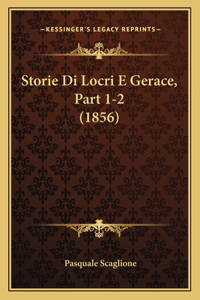 —KESSINGER'S LEGACY REPRINTS—

Storie Di Locri E Gerace, Part 1-2 (1856)

Pasquale Scaglione